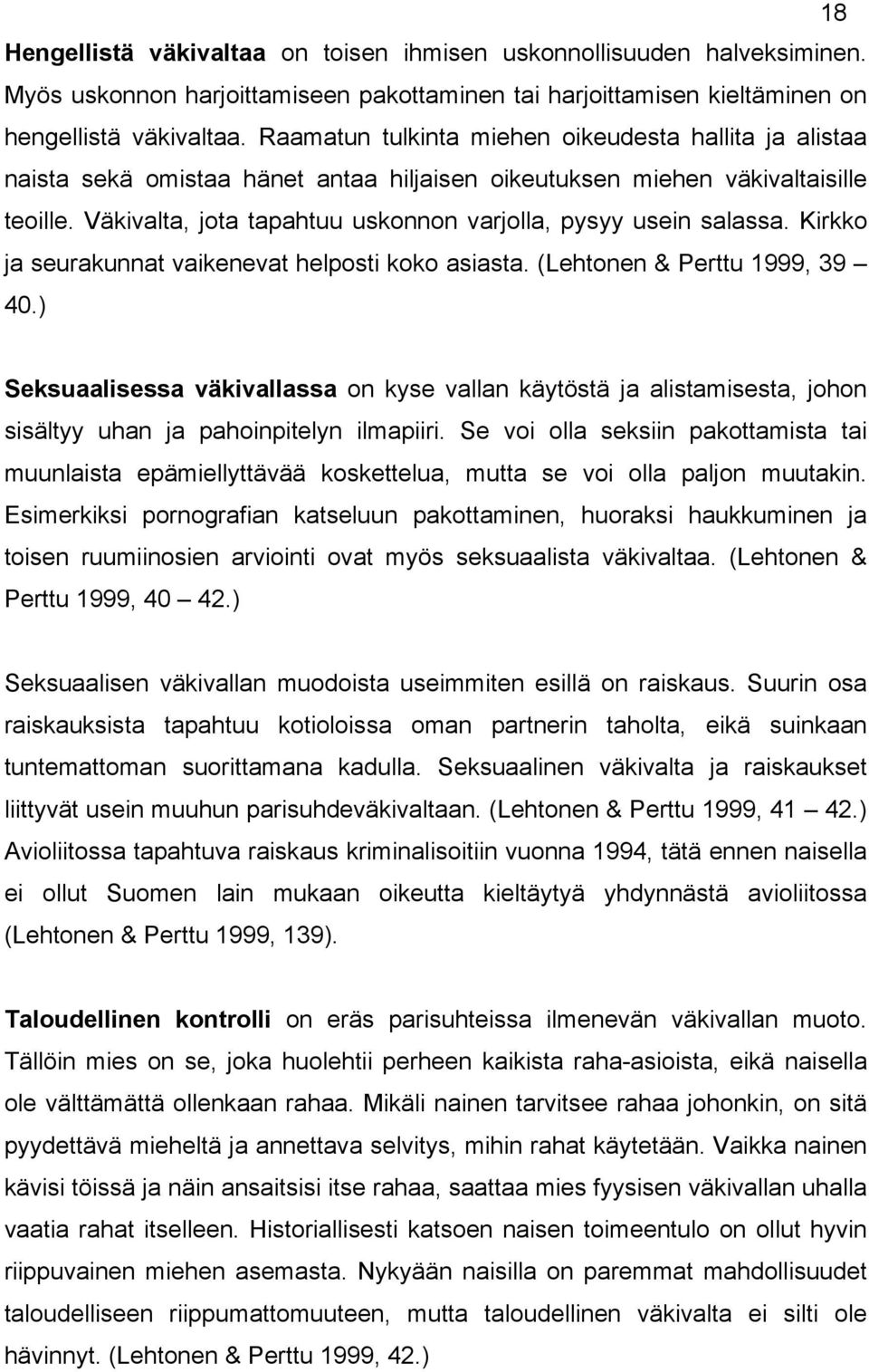 18

Hengellistä väkivaltaa on toisen ihmisen uskonnollisuuden halveksiminen. Myös uskonnon harjoittamiseen pakottaminen tai harjoittamisen kieltäminen on hengellistä väkivaltaa. Raamatun tulkinta miehen oikeudesta hallita ja alistaa naista sekä omistaa hänet antaa hiljaisen oikeutuksen miehen väkivaltaisille teoille. Väkivalta, jota tapahtuu uskonnon varjolla, pysyy usein salassa. Kirkko ja seurakunnat vaikenevat helposti koko asiasta. (Lehtonen & Perttu 1999, 39 – 40.)

Seksuaalisessa väkivallassa on kyse vallan käytöstä ja alistamisesta, johon sisältyy uhan ja pahoinpitelyn ilmapiiri. Se voi olla seksiin pakottamista tai muunlaista epämiellyttävää koskettelua, mutta se voi olla paljon muutakin. Esimerkiksi pornografian katseluun pakottaminen, huoraksi haukkuminen ja toisen ruumiinosien arviointi ovat myös seksuaalista väkivaltaa. (Lehtonen & Perttu 1999, 40 – 42.)

Seksuaalisen väkivallan muodoista useimmiten esillä on raiskaus. Suurin osa raiskauksista tapahtuu kotioloissa oman partnerin taholta, eikä suinkaan tuntemattoman suorittamana kadulla. Seksuaalinen väkivalta ja raiskaukset liittyvät usein muuhun parisuhdeväkivaltaan. (Lehtonen & Perttu 1999, 41 – 42.) Avioliitossa tapahtuva raiskaus kriminalisoitiin vuonna 1994, tätä ennen naisella ei ollut Suomen lain mukaan oikeutta kieltäytyä yhdynnästä avioliitossa (Lehtonen & Perttu 1999, 139).

Taloudellinen kontrolli on eräs parisuhteissa ilmenevän väkivallan muoto. Tällöin mies on se, joka huolehtii perheen kaikista raha-asioista, eikä naisella ole välttämättä ollenkaan rahaa. Mikäli nainen tarvitsee rahaa johonkin, on sitä pyydettävä mieheltä ja annettava selvitys, mihin rahat käytetään. Vaikka nainen kävisi töissä ja näin ansaitsisi itse rahaa, saattaa mies fyysisen väkivallan uhalla vaatia rahat itselleen. Historiallisesti katsoen naisen toimeentulo on ollut hyvin riippuvainen miehen asemasta. Nykyään naisilla on paremmat mahdollisuudet taloudelliseen riippumattomuuteen, mutta taloudellinen väkivalta ei silti ole hävinnyt. (Lehtonen & Perttu 1999, 42.)